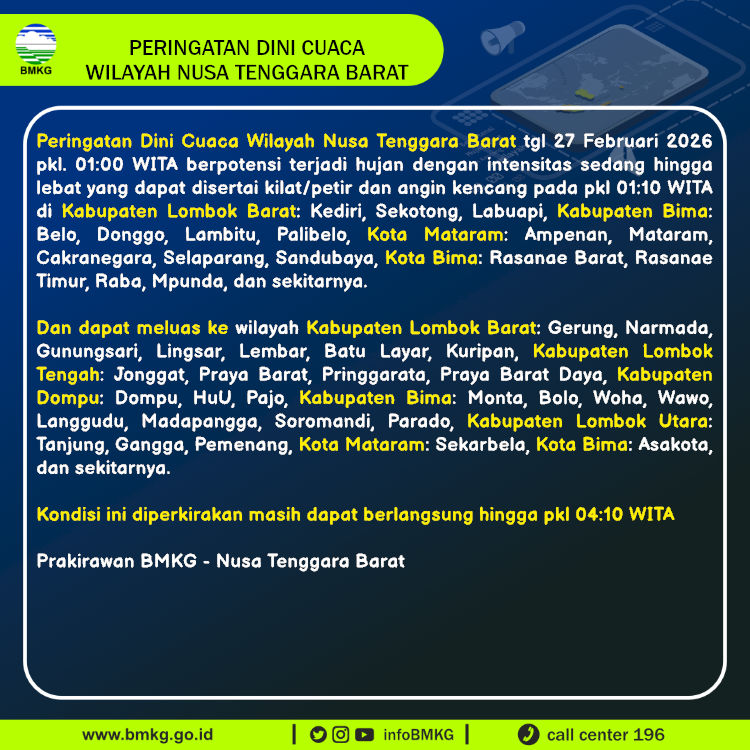 BMKG

PERINGATAN DINI CUACA
WILAYAH NUSA TENGGARA BARAT

Peringatan Dini Cuaca Wilayah Nusa Tenggara Barat tgl 27 Februari 2026 pkl. 01:00 WITA berpotensi terjadi hujan dengan intensitas sedang hingga lebat yang dapat disertai kilat/petir dan angin kencang pada pkl 01:10 WITA di Kabupaten Lombok Barat: Kediri, Sekotong, Labuapi, Kabupaten Bima: Belo, Donggo, Lambitu, Palibelo, Kota Mataram: Ampenan, Mataram, Cakranegara, Selaparang, Sandubaya, Kota Bima: Rasanae Barat, Rasanae Timur, Raba, Mpunda, dan sekitarnya.

Dan dapat meluas ke wilayah Kabupaten Lombok Barat: Gerung, Narmada, Gunungsari, Lingsar, Lembar, Batu Layar, Kuripan, Kabupaten Lombok Tengah: Jonggat, Praya Barat, Pringgarata, Praya Barat Daya, Kabupaten Dompu: Dompu, HuU, Pajo, Kabupaten Bima: Monta, Bolo, Woha, Wawo, Langgudu, Madapangga, Soromandi, Parado, Kabupaten Lombok Utara: Tanjung, Gangga, Pemenang, Kota Mataram: Sekarbela, Kota Bima: Asakota, dan sekitarnya.

Kondisi ini diperkirakan masih dapat berlangsung hingga pkl 04:10 WITA

Prakirawan BMKG - Nusa Tenggara Barat

www.bmkg.go.id | infoBMKG | call center 196